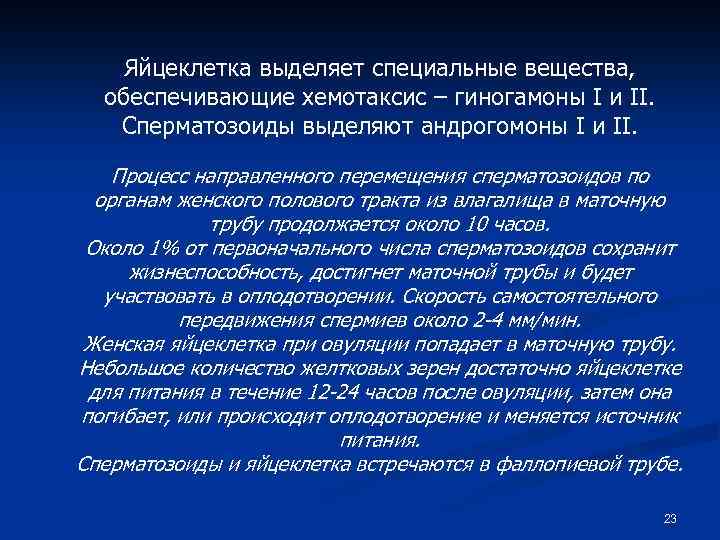 Яйцеклетка выделяет специальные вещества, обеспечивающие хемотаксис – гиногамоны I и II. Сперматозоиды выделяют андрогомоны I и II.

Процесс направленного перемещения сперматозоидов по органам женского полового тракта из влагалища в маточную трубу продолжается около 10 часов.
Около 1% от первоначального числа сперматозоидов сохранит жизнеспособность, достигнет маточной трубы и будет участвовать в оплодотворении. Скорость самостоятельного передвижения спермиев около 2-4 мм/мин.
Женская яйцеклетка при овуляции попадает в маточную трубу. Небольшое количество желтковых зерен достаточно яйцеклетке для питания в течение 12-24 часов после овуляции, затем она погибает, или происходит оплодотворение и меняется источник питания.
Сперматозоиды и яйцеклетка встречаются в фаллопиевой трубе.

23